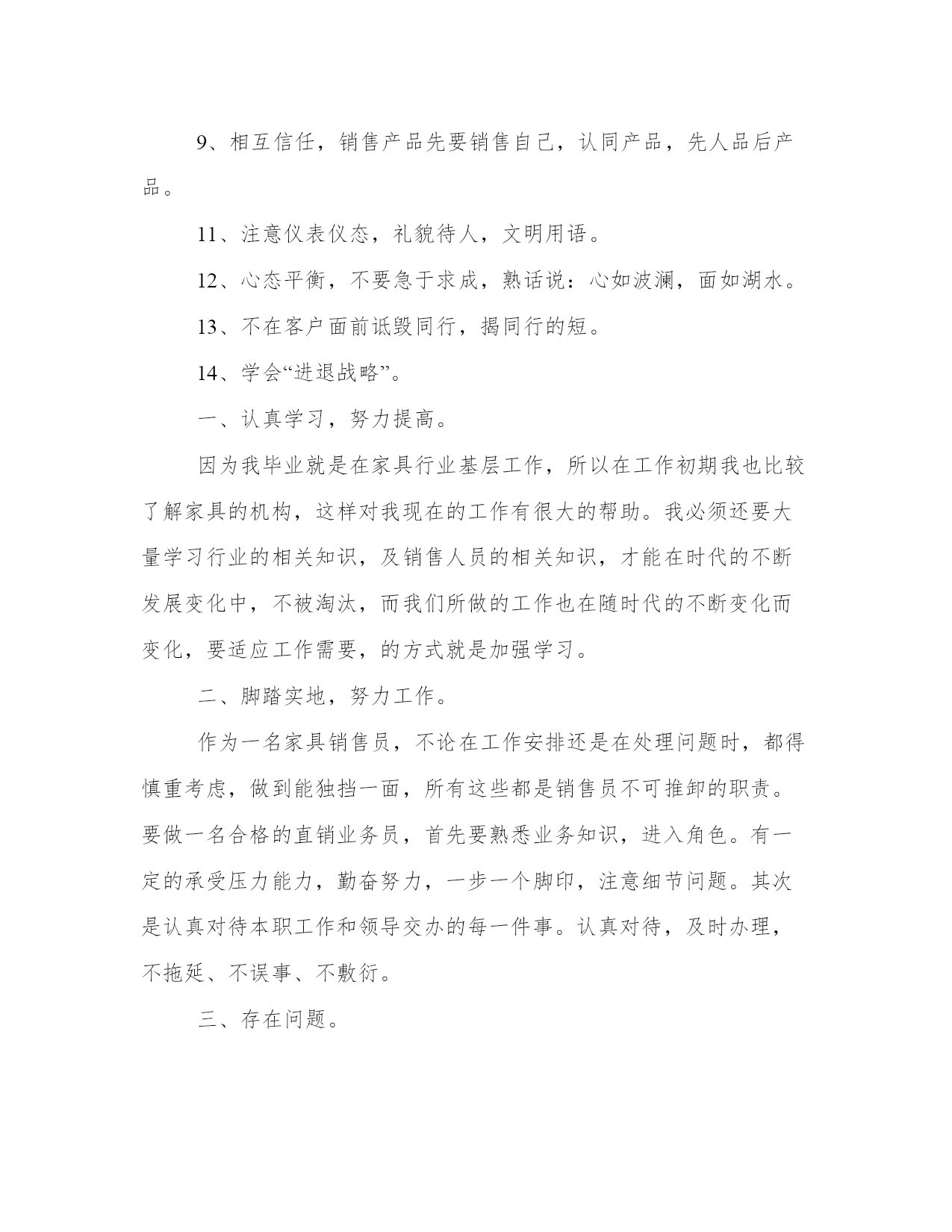 9、相互信任，销售产品先要销售自己，认同产品，先人品后产品。

11、注意仪表仪态，礼貌待人，文明用语。

12、心态平衡，不要急于求成，熟话说：心如波澜，面如湖水。

13、不在客户面前诋毁同行，揭同行的短。

14、学会“进退战略”。

一、认真学习，努力提高。

因为我毕业就是在家具行业基层工作，所以在工作初期我也比较了解家具的机构，这样对我现在的工作有很大的帮助。我必须还要大量学习行业的相关知识，及销售人员的相关知识，才能在时代的不断发展变化中，不被淘汰，而我们所做的工作也在随时代的不断变化而变化，要适应工作需要，的方式就是加强学习。

二、脚踏实地，努力工作。

作为一名家具销售员，不论在工作安排还是在处理问题时，都得慎重考虑，做到能独挡一面，所有这些都是销售员不可推卸的职责。要做一名合格的直销业务员，首先要熟悉业务知识，进入角色。有一定的承受压力能力，勤奋努力，一步一个脚印，注意细节问题。其次是认真对待本职工作和领导交办的每一件事。认真对待，及时办理，不拖延、不误事、不敷衍。

三、存在问题。